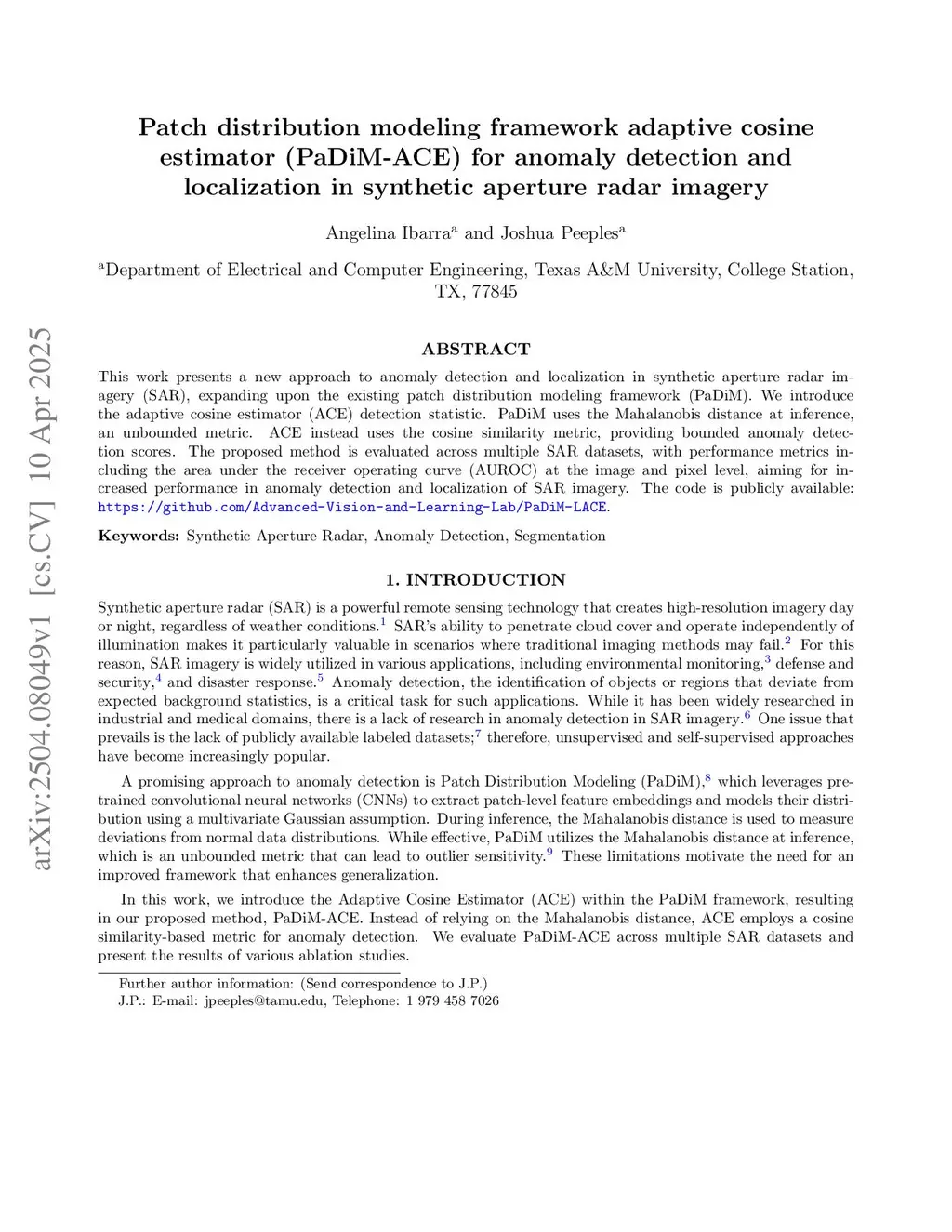 arXiv:2504.08049v1 [cs.CV] 10 Apr 2025

Patch distribution modeling framework adaptive cosine estimator (PaDiM-ACE) for anomaly detection and localization in synthetic aperture radar imagery

Angelina Ibarra$^a$ and Joshua Peeples$^a$

$^a$Department of Electrical and Computer Engineering, Texas A&M University, College Station, TX, 77845

ABSTRACT

This work presents a new approach to anomaly detection and localization in synthetic aperture radar imagery (SAR), expanding upon the existing patch distribution modeling framework (PaDiM). We introduce the adaptive cosine estimator (ACE) detection statistic. PaDiM uses the Mahalanobis distance at inference, an unbounded metric. ACE instead uses the cosine similarity metric, providing bounded anomaly detection scores. The proposed method is evaluated across multiple SAR datasets, with performance metrics including the area under the receiver operating curve (AUROC) at the image and pixel level, aiming for increased performance in anomaly detection and localization of SAR imagery. The code is publicly available: https://github.com/Advanced-Vision-and-Learning-Lab/PaDiM-LACE.

Keywords: Synthetic Aperture Radar, Anomaly Detection, Segmentation

1. INTRODUCTION

Synthetic aperture radar (SAR) is a powerful remote sensing technology that creates high-resolution imagery day or night, regardless of weather conditions.$^1$ SAR's ability to penetrate cloud cover and operate independently of illumination makes it particularly valuable in scenarios where traditional imaging methods may fail.$^2$ For this reason, SAR imagery is widely utilized in various applications, including environmental monitoring,$^3$ defense and security,$^4$ and disaster response.$^5$ Anomaly detection, the identification of objects or regions that deviate from expected background statistics, is a critical task for such applications. While it has been widely researched in industrial and medical domains, there is a lack of research in anomaly detection in SAR imagery.$^6$ One issue that prevails is the lack of publicly available labeled datasets;$^7$ therefore, unsupervised and self-supervised approaches have become increasingly popular.

A promising approach to anomaly detection is Patch Distribution Modeling (PaDiM),$^8$ which leverages pretrained convolutional neural networks (CNNs) to extract patch-level feature embeddings and models their distribution using a multivariate Gaussian assumption. During inference, the Mahalanobis distance is used to measure deviations from normal data distributions. While effective, PaDiM utilizes the Mahalanobis distance at inference, which is an unbounded metric that can lead to outlier sensitivity.$^9$ These limitations motivate the need for an improved framework that enhances generalization.

In this work, we introduce the Adaptive Cosine Estimator (ACE) within the PaDiM framework, resulting in our proposed method, PaDiM-ACE. Instead of relying on the Mahalanobis distance, ACE employs a cosine similarity-based metric for anomaly detection. We evaluate PaDiM-ACE across multiple SAR datasets and present the results of various ablation studies.

Further author information: (Send correspondence to J.P.)
J.P.: E-mail: jpeeples@tamu.edu, Telephone: 1 979 458 7026